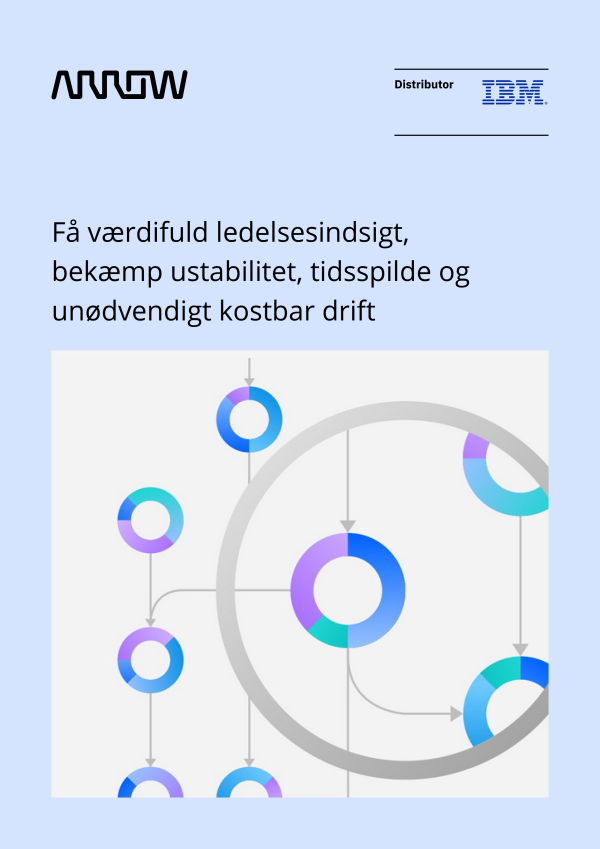 ARROW

Distributor IBM

Få værdifuld ledelsesindsigt, bekæmp ustabilitet, tidsspilde og unødvendigt kostbar drift